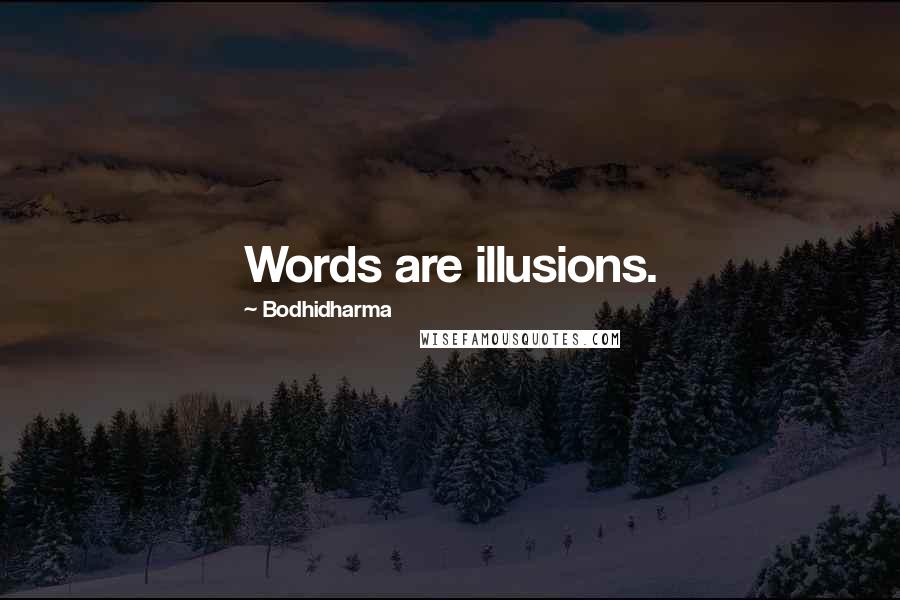 Words are illusions.

~ Bodhidharma

WISEFAMOUSQUOTES.COM